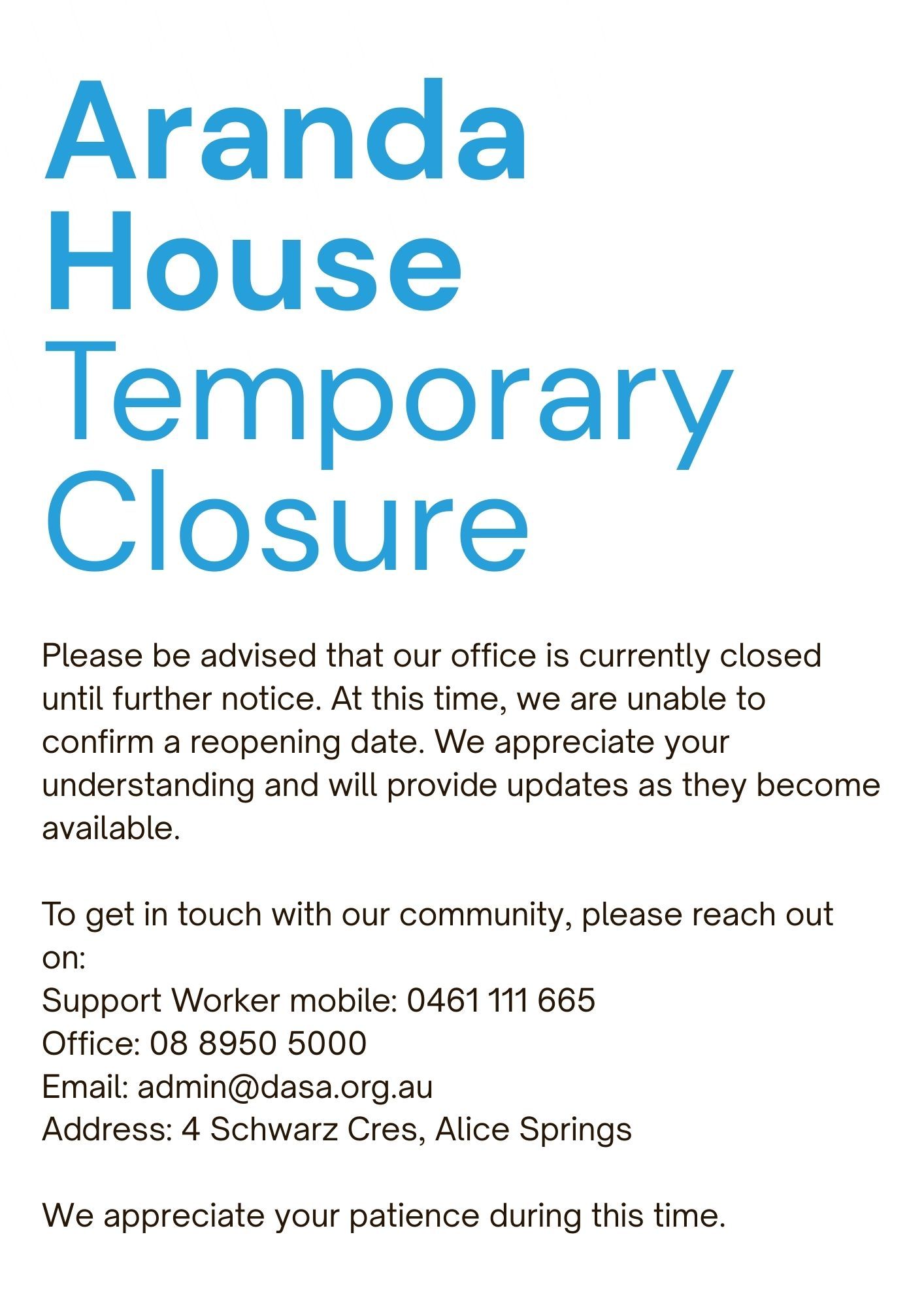 Aranda House Temporary Closure

Please be advised that our office is currently closed until further notice. At this time, we are unable to confirm a reopening date. We appreciate your understanding and will provide updates as they become available.

To get in touch with our community, please reach out on:
Support Worker mobile: 0461 111 665
Office: 08 8950 5000
Email: admin@dasa.org.au
Address: 4 Schwarz Cres, Alice Springs

We appreciate your patience during this time.